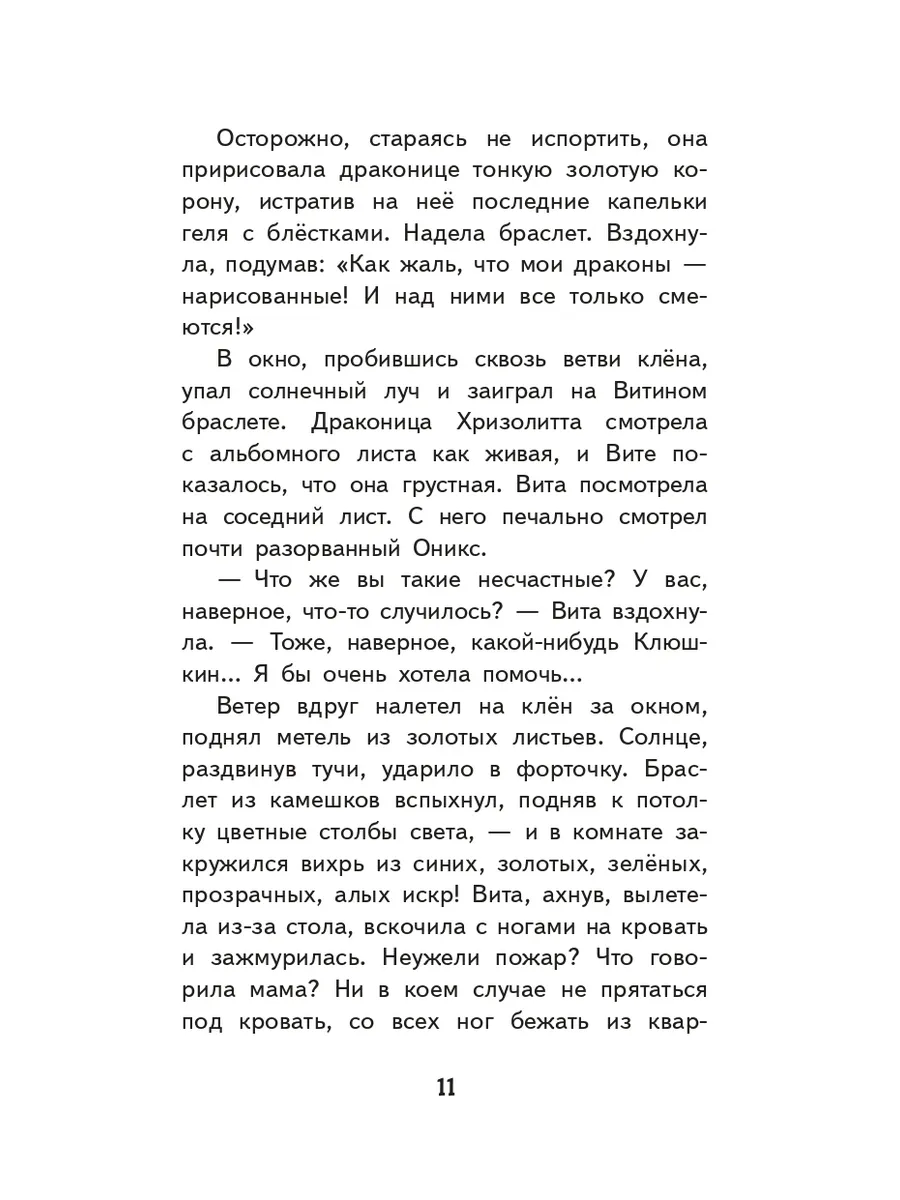 Осторожно, стараясь не испортить, она пририсовала драконице тонкую золотую корону, истратив на неё последние капельки геля с блёстками. Надела браслет. Вздохнула, подумав: «Как жаль, что мои драконы — нарисованные! И над ними все только смеются!»

В окно, пробившись сквозь ветви клёна, упал солнечный луч и заиграл на Витином браслете. Драконица Хризолитта смотрела с альбомного листа как живая, и Вите показалось, что она грустная. Вита посмотрела на соседний лист. С него печально смотрел почти разорванный Оникс.

— Что же вы такие несчастные? У вас, наверное, что-то случилось? — Вита вздохнула. — Тоже, наверное, какой-нибудь Клюшкин... Я бы очень хотела помочь...

Ветер вдруг налетел на клён за окном, поднял метель из золотых листьев. Солнце, раздвинув тучи, ударило в форточку. Браслет из камешков вспыхнул, подняв к потолку цветные столбы света, — и в комнате закружился вихрь из синих, золотых, зелёных, прозрачных, алых искр! Вита, ахнув, вылетела из-за стола, вскочила с ногами на кровать и зажмурилась. Неужели пожар? Что говорила мама? Ни в коем случае не прятаться под кровать, со всех ног бежать из квар-

11